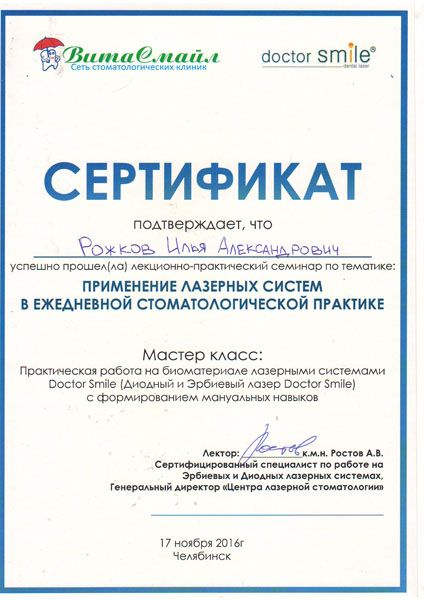 ВитаСмайл
Сеть стоматологических клиник

doctor smile®
dental laser

СЕРТИФИКАТ

подтверждает, что

Рожков Илья Александрович

успешно прошел(ла) лекционно-практический семинар по тематике:

ПРИМЕНЕНИЕ ЛАЗЕРНЫХ СИСТЕМ
В ЕЖЕДНЕВНОЙ СТОМАТОЛОГИЧЕСКОЙ ПРАКТИКЕ

Мастер класс:
Практическая работа на биоматериале лазерными системами Doctor Smile (Диодный и Эрбиевый лазер Doctor Smile) с формированием мануальных навыков

Лектор: Ростов к.м.н. Ростов А.В.
Сертифицированный специалист по работе на Эрбиевых и Диодных лазерных системах,
Генеральный директор «Центра лазерной стоматологии»

17 ноября 2016г
Челябинск